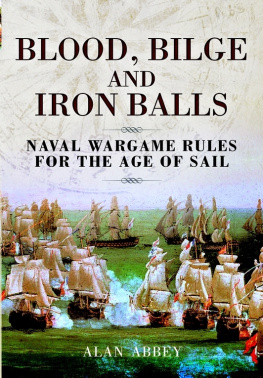 BLOOD, BILGE
AND
IRON BALLS

NAVAL WARGAME RULES FOR THE AGE OF SAIL

ALAN ABBEY